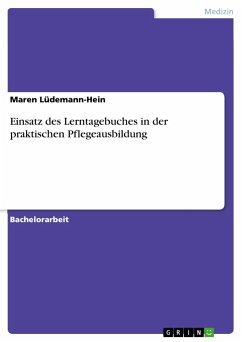 Medizin

Maren Lüdemann-Hein

Einsatz des Lerntagebuches in der praktischen Pflegeausbildung

Bachelorarbeit

GRIN